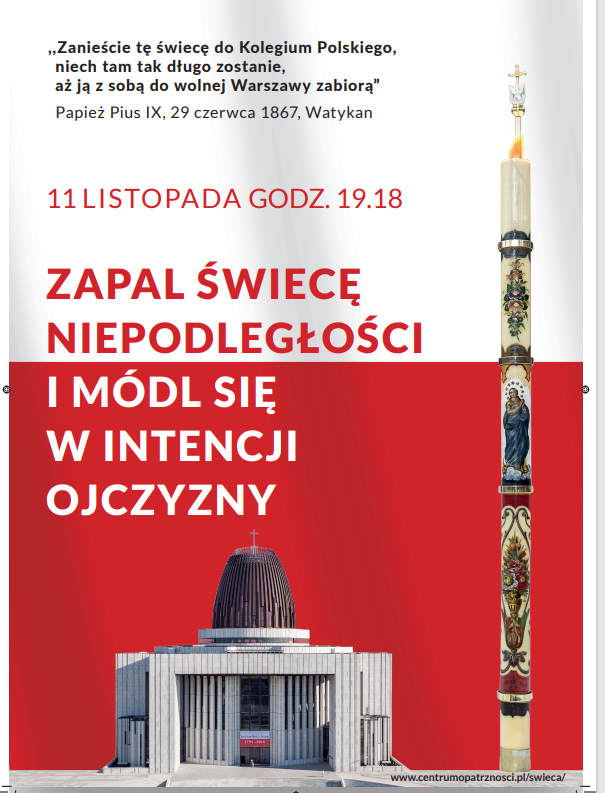 „Zanieście tę świecę do Kolegium Polskiego, niech tam tak długo zostanie, aż ją z sobą do wolnej Warszawy zabiorą”

Papież Pius IX, 29 czerwca 1867, Watykan

11 LISTOPADA GODZ. 19.18

ZAPAL ŚWIECĘ NIEPODLEGŁOŚCI I MÓDL SIĘ W INTENCJI OJCZYZNY

www.centrumopatrznosci.pl/swieca/